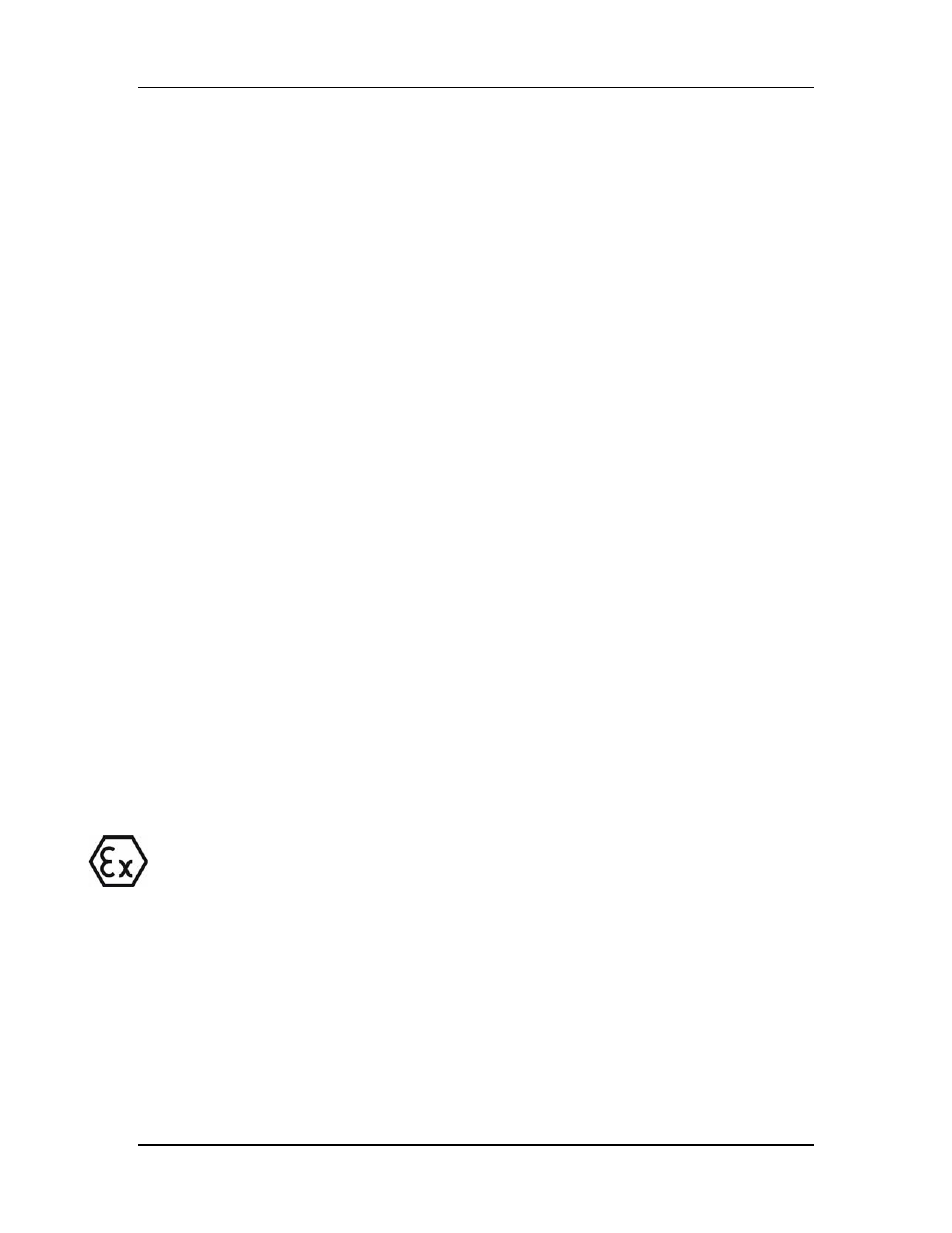 Ex